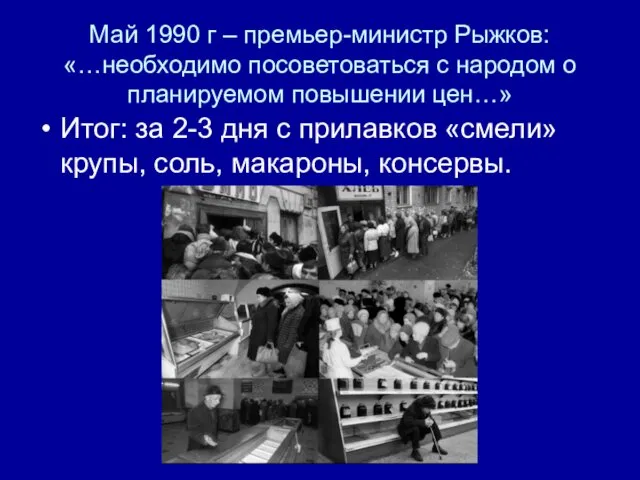 Май 1990 г – премьер-министр Рыжков: «…необходимо посоветоваться с народом о планируемом повышении цен…»

• Итог: за 2-3 дня с прилавков «смели» крупы, соль, макароны, консервы.

ХЛЕБ